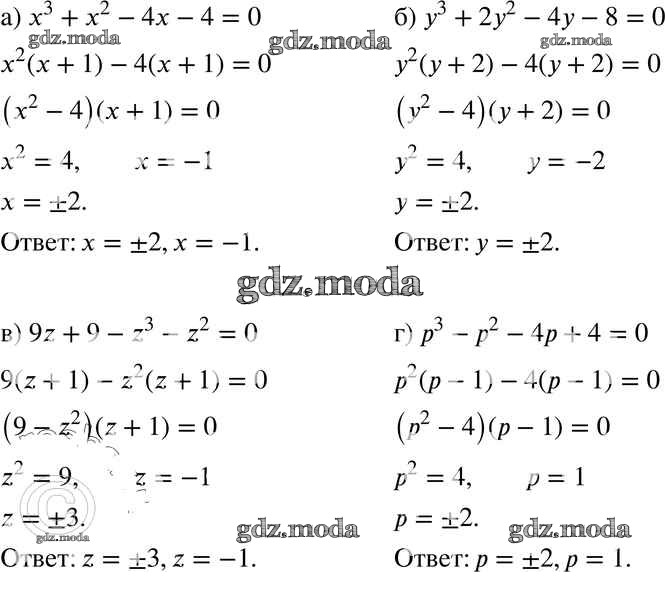 а) $x^3 + x^2 - 4x - 4 = 0$

$x^2(x + 1) - 4(x + 1) = 0$

$(x^2 - 4)(x + 1) = 0$

$x^2 = 4, \quad x = -1$

$x = \pm 2.$

Ответ: $x = \pm 2, x = -1.$

б) $y^3 + 2y^2 - 4y - 8 = 0$

$y^2(y + 2) - 4(y + 2) = 0$

$(y^2 - 4)(y + 2) = 0$

$y^2 = 4, \quad y = -2$

$y = \pm 2.$

Ответ: $y = \pm 2.$

в) $9z + 9 - z^3 - z^2 = 0$

$9(z + 1) - z^2(z + 1) = 0$

$(9 - z^2)(z + 1) = 0$

$z^2 = 9, \quad z = -1$

$z = \pm 3.$

Ответ: $z = \pm 3, z = -1.$

г) $p^3 - p^2 - 4p + 4 = 0$

$p^2(p - 1) - 4(p - 1) = 0$

$(p^2 - 4)(p - 1) = 0$

$p^2 = 4, \quad p = 1$

$p = \pm 2.$

Ответ: $p = \pm 2, p = 1.$

gdz.moda